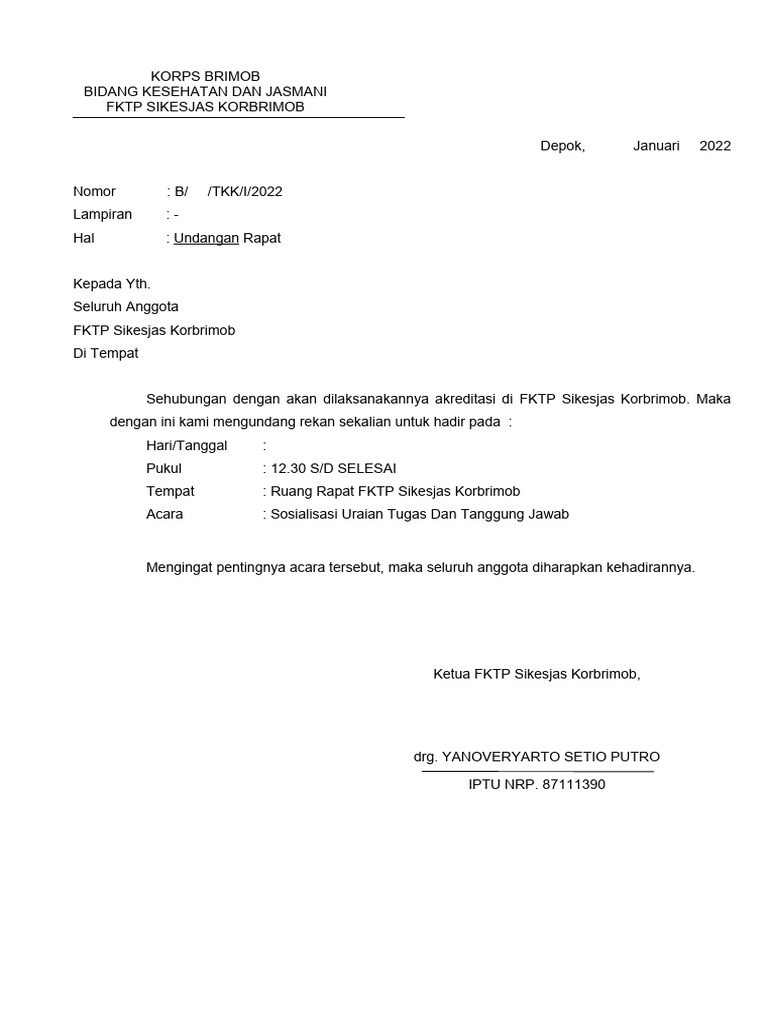 KORPS BRIMOB
BIDANG KESEHATAN DAN JASMANI
FKTP SIKESJAS KORBRIMOB

Depok, Januari 2022

Nomor : B/ /TKK/I/2022
Lampiran : -
Hal : Undangan Rapat

Kepada Yth.
Seluruh Anggota
FKTP Sikesjas Korbrimob
Di Tempat

Sehubungan dengan akan dilaksanakannya akreditasi di FKTP Sikesjas Korbrimob. Maka dengan ini kami mengundang rekan sekalian untuk hadir pada :

Hari/Tanggal :
Pukul : 12.30 S/D SELESAI
Tempat : Ruang Rapat FKTP Sikesjas Korbrimob
Acara : Sosialisasi Uraian Tugas Dan Tanggung Jawab

Mengingat pentingnya acara tersebut, maka seluruh anggota diharapkan kehadirannya.

Ketua FKTP Sikesjas Korbrimob,

drg. YANOVERYARTO SETIO PUTRO
IPTU NRP. 87111390